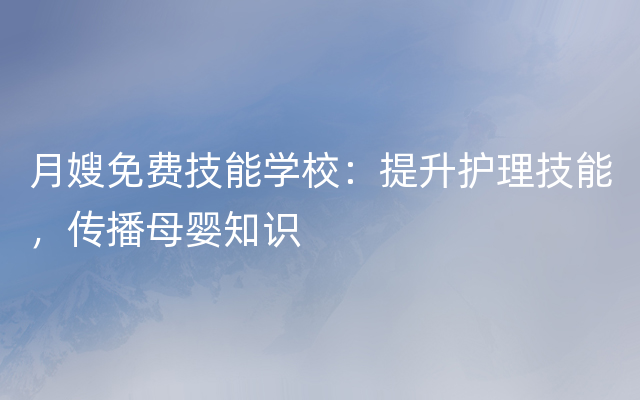 月嫂免费技能学校：提升护理技能，传播母婴知识